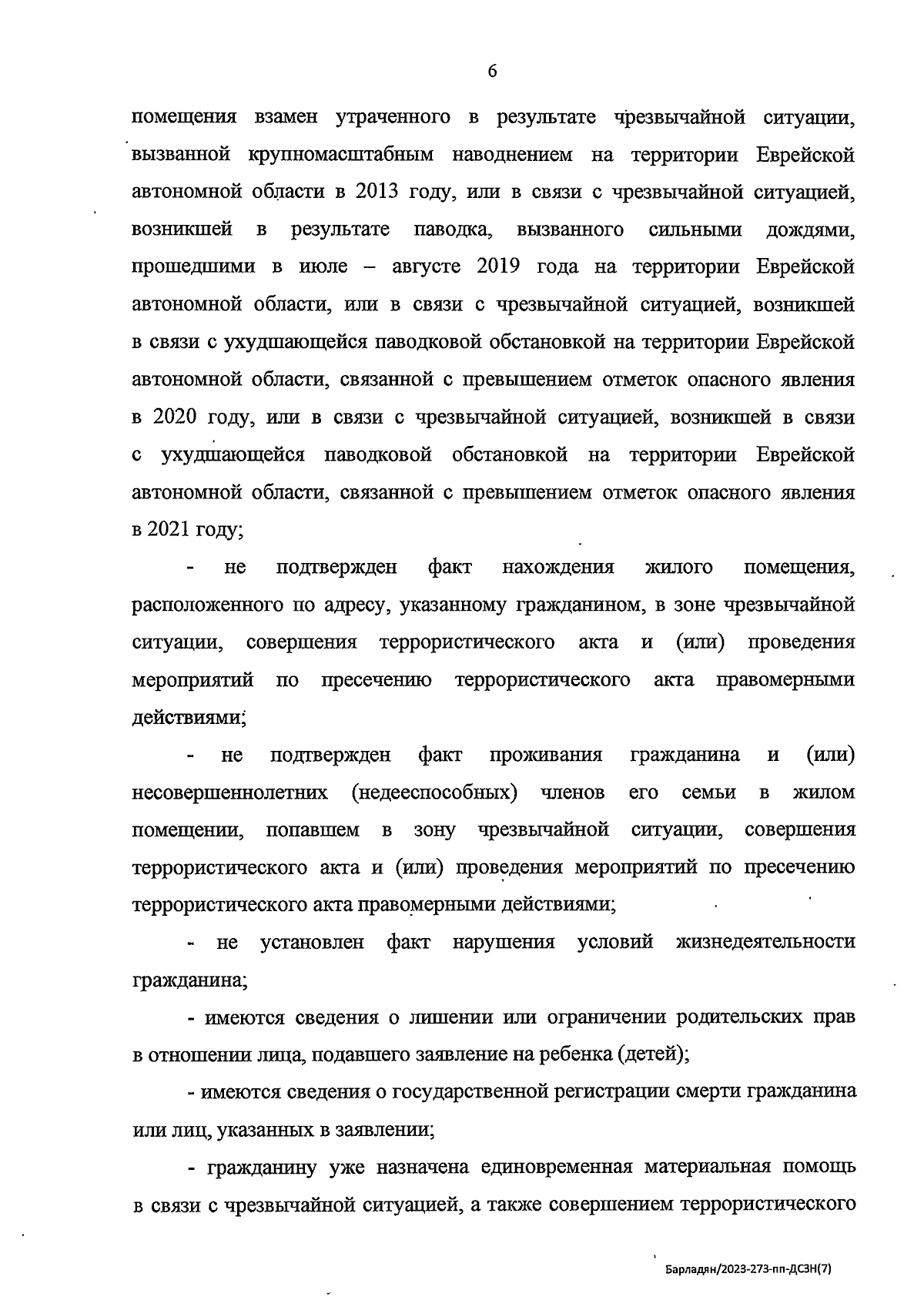 6

помещения взамен утраченного в результате чрезвычайной ситуации, вызванной крупномасштабным наводнением на территории Еврейской автономной области в 2013 году, или в связи с чрезвычайной ситуацией, возникшей в результате паводка, вызванного сильными дождями, прошедшими в июле – августе 2019 года на территории Еврейской автономной области, или в связи с чрезвычайной ситуацией, возникшей в связи с ухудшающейся паводковой обстановкой на территории Еврейской автономной области, связанной с превышением отметок опасного явления в 2020 году, или в связи с чрезвычайной ситуацией, возникшей в связи с ухудшающейся паводковой обстановкой на территории Еврейской автономной области, связанной с превышением отметок опасного явления в 2021 году;

- не подтвержден факт нахождения жилого помещения, расположенного по адресу, указанному гражданином, в зоне чрезвычайной ситуации, совершения террористического акта и (или) проведения мероприятий по пресечению террористического акта правомерными действиями;

- не подтвержден факт проживания гражданина и (или) несовершеннолетних (недееспособных) членов его семьи в жилом помещении, попавшем в зону чрезвычайной ситуации, совершения террористического акта и (или) проведения мероприятий по пресечению террористического акта правомерными действиями;

- не установлен факт нарушения условий жизнедеятельности гражданина;

- имеются сведения о лишении или ограничении родительских прав в отношении лица, подавшего заявление на ребенка (детей);

- имеются сведения о государственной регистрации смерти гражданина или лиц, указанных в заявлении;

- гражданину уже назначена единовременная материальная помощь в связи с чрезвычайной ситуацией, а также совершением террористического

Барладян/2023-273-пп-ДСЗН(7)